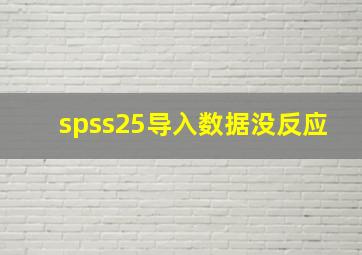 spss25导入数据没反应